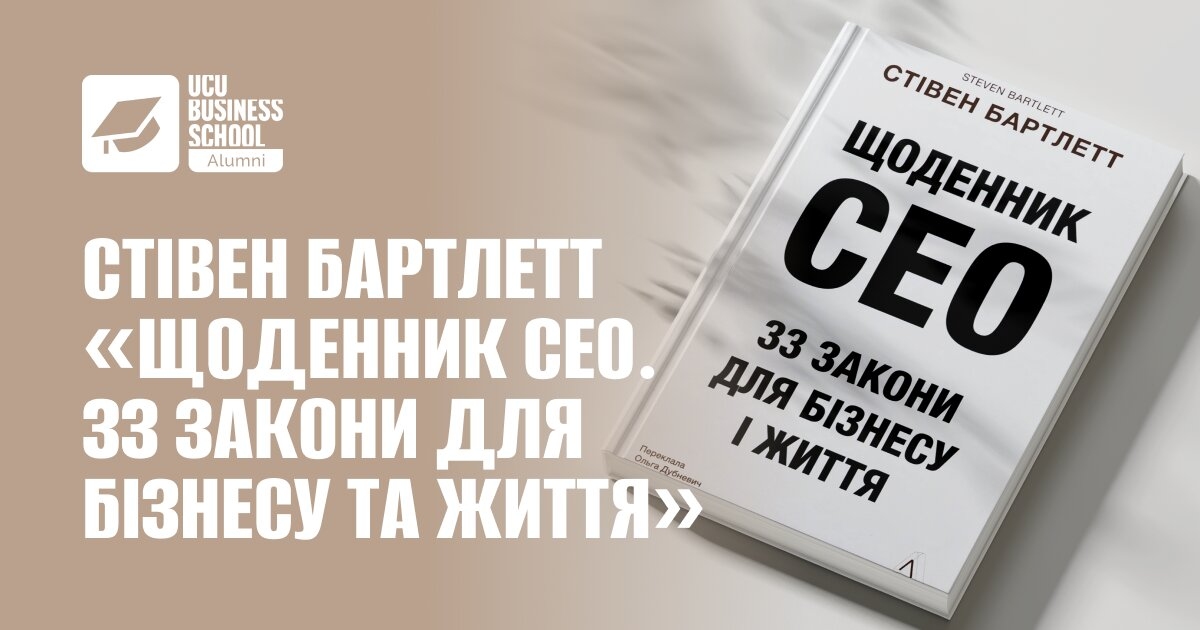 UCU BUSINESS SCHOOL
Alumni

СТІВЕН БАРТЛЕТТ «ЩОДЕННИК CEO. 33 ЗАКОНИ ДЛЯ БІЗНЕСУ ТА ЖИТТЯ»

STEVEN BARTLETT
СТІВЕН БАРТЛЕТТ

ЩОДЕННИК
CEO

33 ЗАКОНИ
ДЛЯ БІЗНЕСУ
І ЖИТТЯ

Переклала
Ольга Дубневич